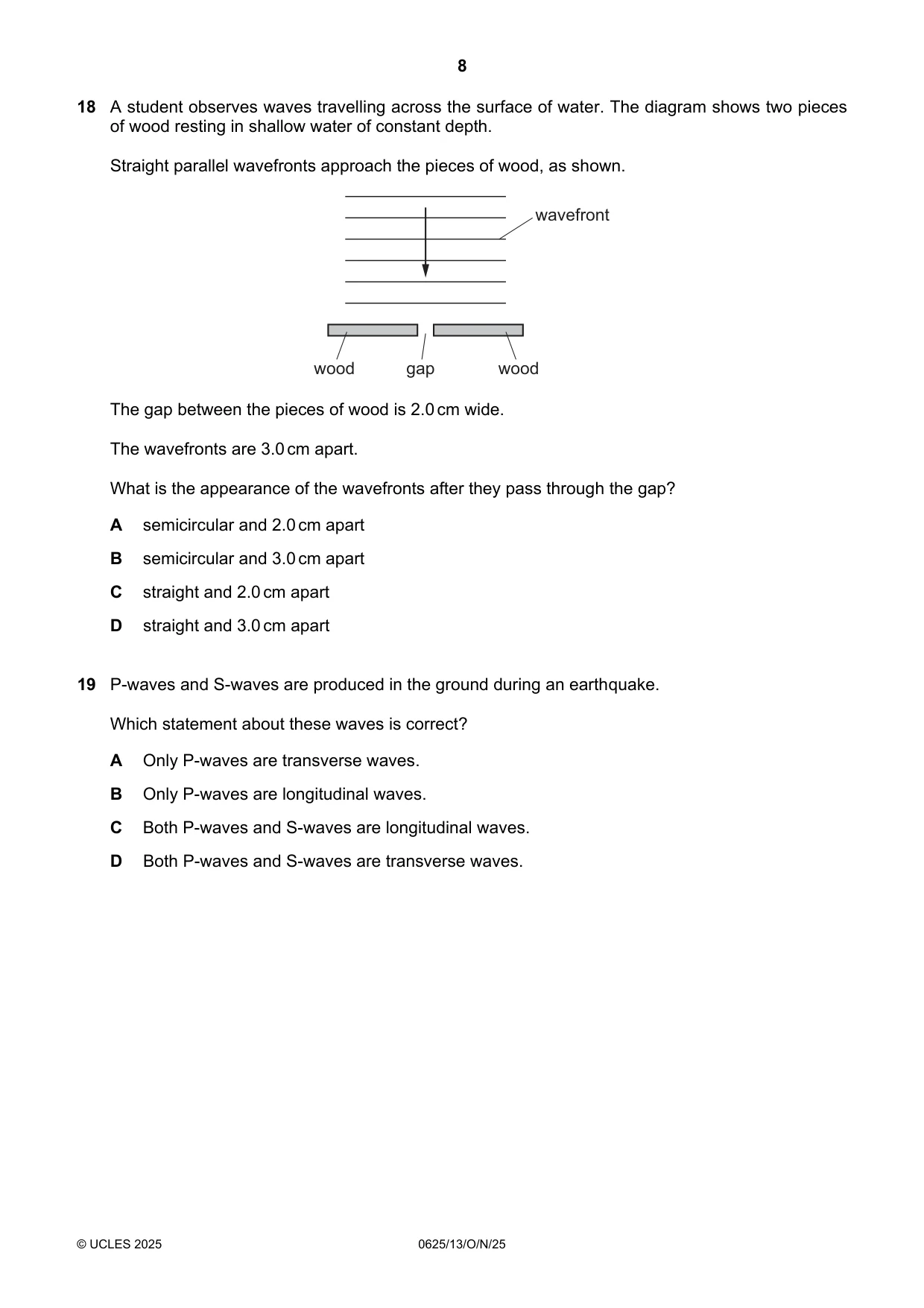 8

18 A student observes waves travelling across the surface of water. The diagram shows two pieces of wood resting in shallow water of constant depth.

Straight parallel wavefronts approach the pieces of wood, as shown.

wavefront

wood
gap
wood

The gap between the pieces of wood is 2.0 cm wide.

The wavefronts are 3.0 cm apart.

What is the appearance of the wavefronts after they pass through the gap?

A semicircular and 2.0 cm apart

B semicircular and 3.0 cm apart

C straight and 2.0 cm apart

D straight and 3.0 cm apart

19 P-waves and S-waves are produced in the ground during an earthquake.

Which statement about these waves is correct?

A Only P-waves are transverse waves.

B Only P-waves are longitudinal waves.

C Both P-waves and S-waves are longitudinal waves.

D Both P-waves and S-waves are transverse waves.

© UCLES 2025 0625/13/O/N/25